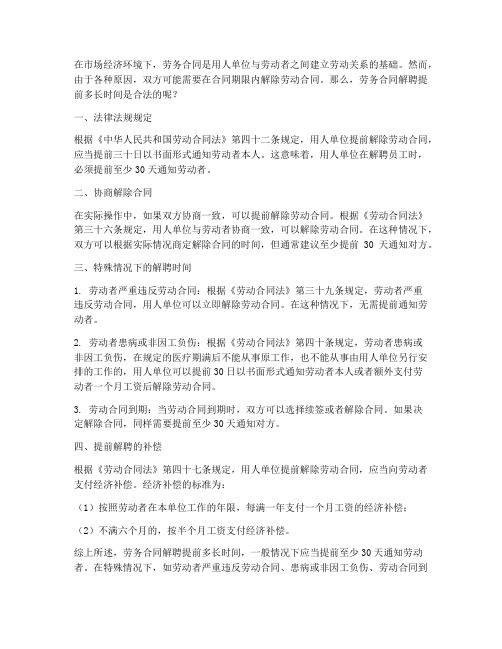 在市场经济环境下，劳务合同是用人单位与劳动者之间建立劳动关系的基础。然而，由于各种原因，双方可能需要在合同期限内解除劳动合同。那么，劳务合同解聘提前多长时间是合法的呢？

一、法律法规规定

根据《中华人民共和国劳动合同法》第四十二条规定，用人单位提前解除劳动合同，应当提前三十日以书面形式通知劳动者本人。这意味着，用人单位在解聘员工时，必须提前至少 30 天通知劳动者。

二、协商解除合同

在实际操作中，如果双方协商一致，可以提前解除劳动合同。根据《劳动合同法》第三十六条规定，用人单位与劳动者协商一致，可以解除劳动合同。在这种情况下，双方可以根据实际情况商定解除合同的时间，但通常建议至少提前 30 天通知对方。

三、特殊情况下的解聘时间

1. 劳动者严重违反劳动合同：根据《劳动合同法》第三十九条规定，劳动者严重违反劳动合同，用人单位可以立即解除劳动合同。在这种情况下，无需提前通知劳动者。

2. 劳动者患病或非因工负伤：根据《劳动合同法》第四十条规定，劳动者患病或非因工负伤，在规定的医疗期满后不能从事原工作，也不能从事由用人单位另行安排的工作的，用人单位可以提前 30 日以书面形式通知劳动者本人或者额外支付劳动者一个月工资后解除劳动合同。

3. 劳动合同到期：当劳动合同到期时，双方可以选择续签或者解除合同。如果决定解除合同，同样需要提前至少 30 天通知对方。

四、提前解聘的补偿

根据《劳动合同法》第四十七条规定，用人单位提前解除劳动合同，应当向劳动者支付经济补偿。经济补偿的标准为：

（1）按照劳动者在本单位工作的年限，每满一年支付一个月工资的经济补偿；

（2）不满六个月的，按半个月工资支付经济补偿。

综上所述，劳务合同解聘提前多长时间，一般情况下应当提前至少 30 天通知劳动者。在特殊情况下，如劳动者严重违反劳动合同、患病或非因工负伤、劳动合同到